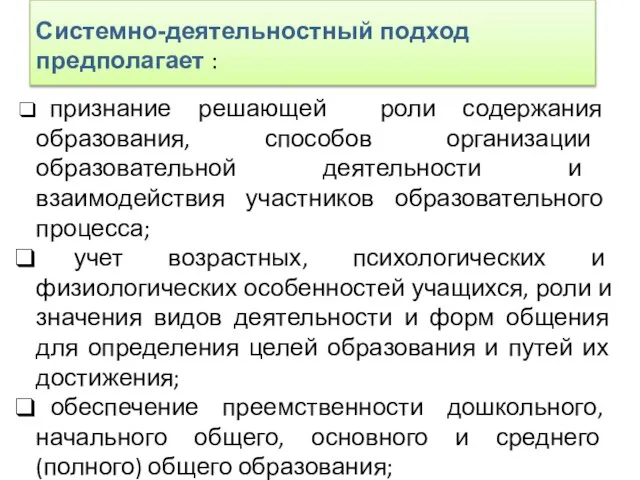 Системно-деятельностный подход предполагает :

❑ признание решающей роли содержания образования, способов организации образовательной деятельности и взаимодействия участников образовательного процесса;

❑ учет возрастных, психологических и физиологических особенностей учащихся, роли и значения видов деятельности и форм общения для определения целей образования и путей их достижения;

❑ обеспечение преемственности дошкольного, начального общего, основного и среднего (полного) общего образования;